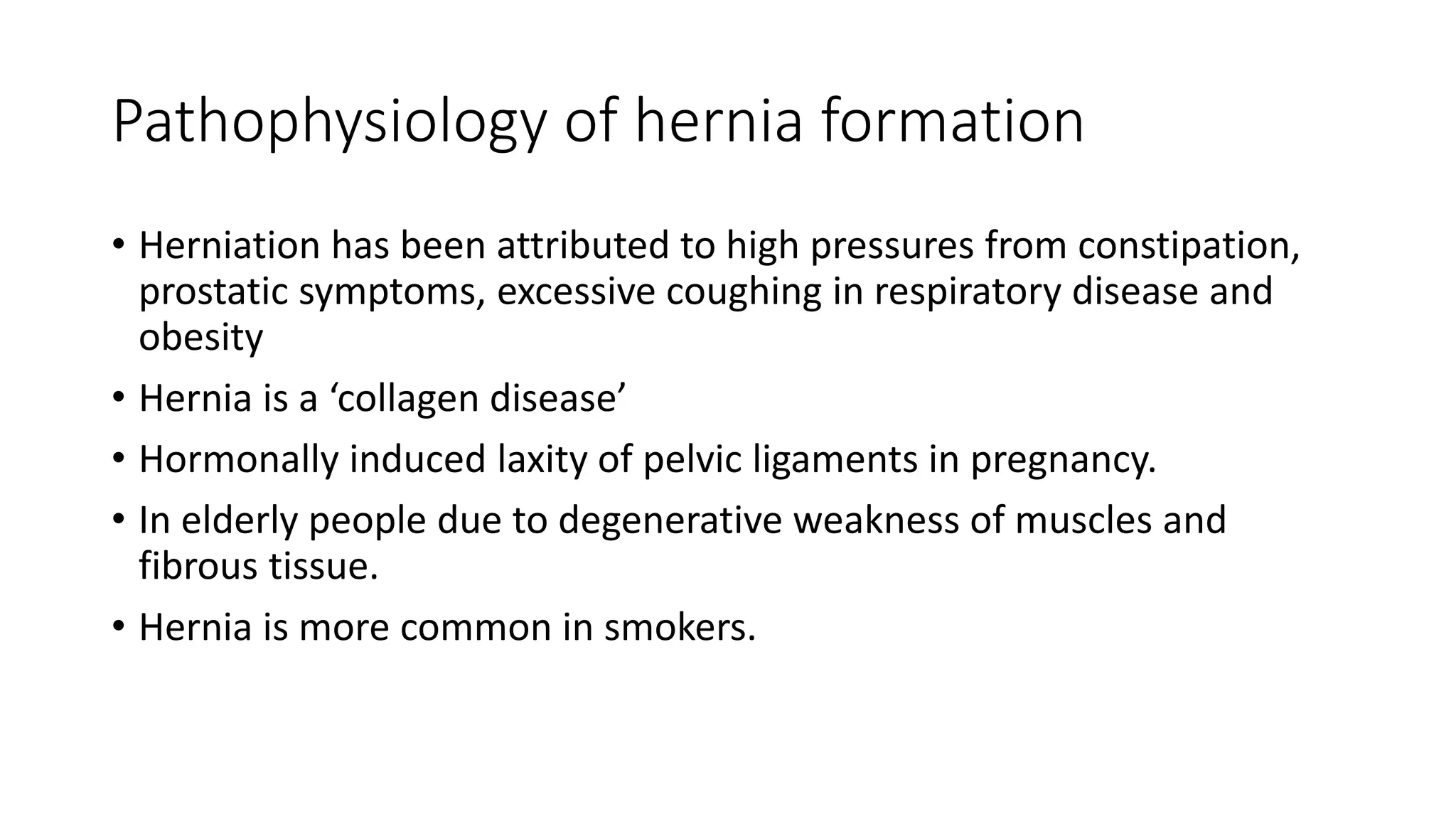 Pathophysiology of hernia formation

• Herniation has been attributed to high pressures from constipation, prostatic symptoms, excessive coughing in respiratory disease and obesity

• Hernia is a ‘collagen disease’

• Hormonally induced laxity of pelvic ligaments in pregnancy.

• In elderly people due to degenerative weakness of muscles and fibrous tissue.

• Hernia is more common in smokers.